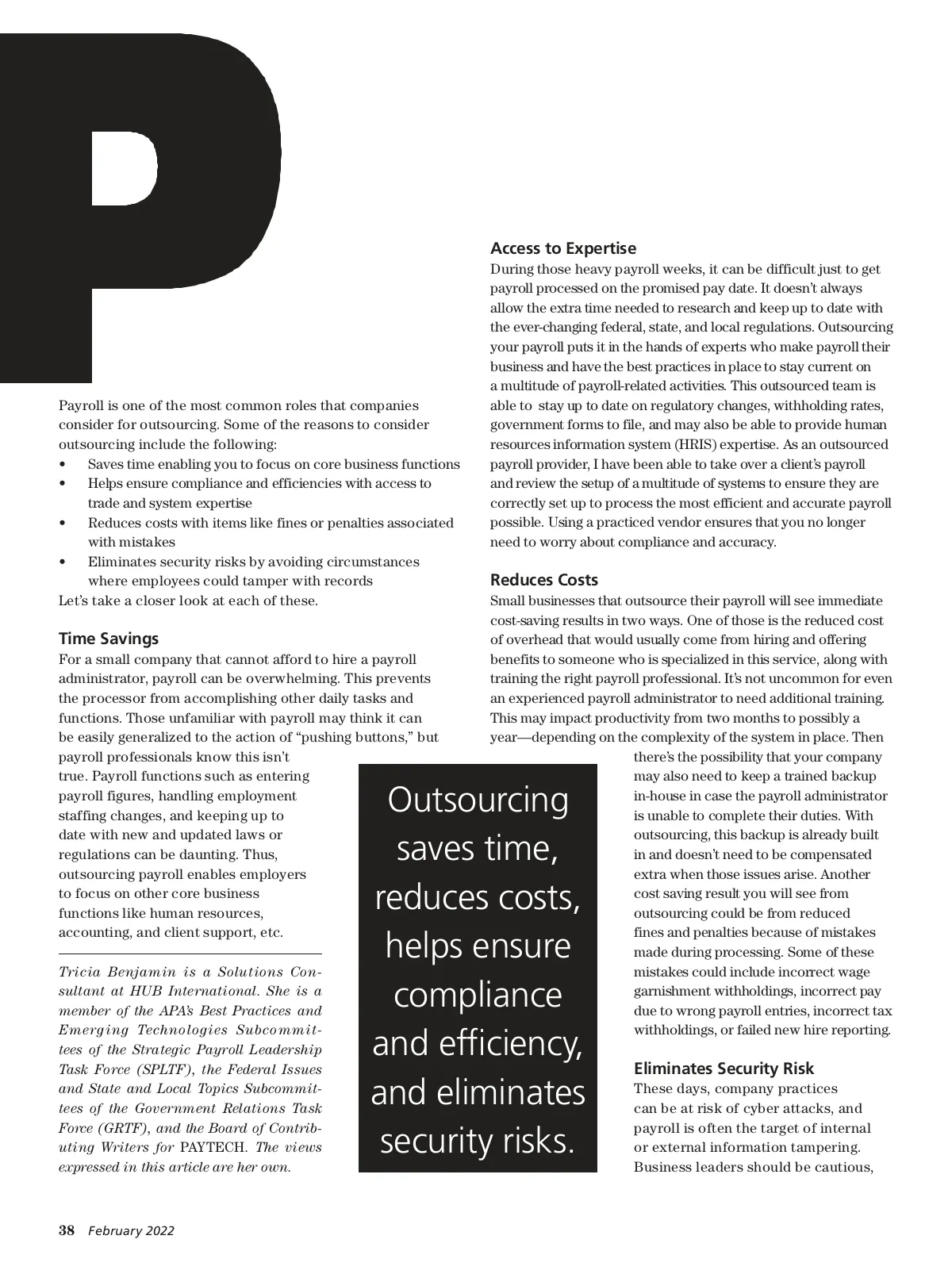 P

Payroll is one of the most common roles that companies consider for outsourcing. Some of the reasons to consider outsourcing include the following:
• Saves time enabling you to focus on core business functions
• Helps ensure compliance and efficiencies with access to trade and system expertise
• Reduces costs with items like fines or penalties associated with mistakes
• Eliminates security risks by avoiding circumstances where employees could tamper with records
Let's take a closer look at each of these.

Time Savings
For a small company that cannot afford to hire a payroll administrator, payroll can be overwhelming. This prevents the processor from accomplishing other daily tasks and functions. Those unfamiliar with payroll may think it can be easily generalized to the action of "pushing buttons," but payroll professionals know this isn't true. Payroll functions such as entering payroll figures, handling employment staffing changes, and keeping up to date with new and updated laws or regulations can be daunting. Thus, outsourcing payroll enables employers to focus on other core business functions like human resources, accounting, and client support, etc.

Tricia Benjamin is a Solutions Consultant at HUB International. She is a member of the APA's Best Practices and Emerging Technologies Subcommittees of the Strategic Payroll Leadership Task Force (SPLTF), the Federal Issues and State and Local Topics Subcommittees of the Government Relations Task Force (GRTF), and the Board of Contributing Writers for PAYTECH. The views expressed in this article are her own.

Outsourcing saves time, reduces costs, helps ensure compliance and efficiency, and eliminates security risks.

Access to Expertise
During those heavy payroll weeks, it can be difficult just to get payroll processed on the promised pay date. It doesn't always allow the extra time needed to research and keep up to date with the ever-changing federal, state, and local regulations. Outsourcing your payroll puts it in the hands of experts who make payroll their business and have the best practices in place to stay current on a multitude of payroll-related activities. This outsourced team is able to stay up to date on regulatory changes, withholding rates, government forms to file, and may also be able to provide human resources information system (HRIS) expertise. As an outsourced payroll provider, I have been able to take over a client's payroll and review the setup of a multitude of systems to ensure they are correctly set up to process the most efficient and accurate payroll possible. Using a practiced vendor ensures that you no longer need to worry about compliance and accuracy.

Reduces Costs
Small businesses that outsource their payroll will see immediate cost-saving results in two ways. One of those is the reduced cost of overhead that would usually come from hiring and offering benefits to someone who is specialized in this service, along with training the right payroll professional. It's not uncommon for even an experienced payroll administrator to need additional training. This may impact productivity from two months to possibly a year—depending on the complexity of the system in place. Then there's the possibility that your company may also need to keep a trained backup in-house in case the payroll administrator is unable to complete their duties. With outsourcing, this backup is already built in and doesn't need to be compensated extra when those issues arise. Another cost saving result you will see from outsourcing could be from reduced fines and penalties because of mistakes made during processing. Some of these mistakes could include incorrect wage garnishment withholdings, incorrect pay due to wrong payroll entries, incorrect tax withholdings, or failed new hire reporting.

Eliminates Security Risk
These days, company practices can be at risk of cyber attacks, and payroll is often the target of internal or external information tampering. Business leaders should be cautious,

38 February 2022